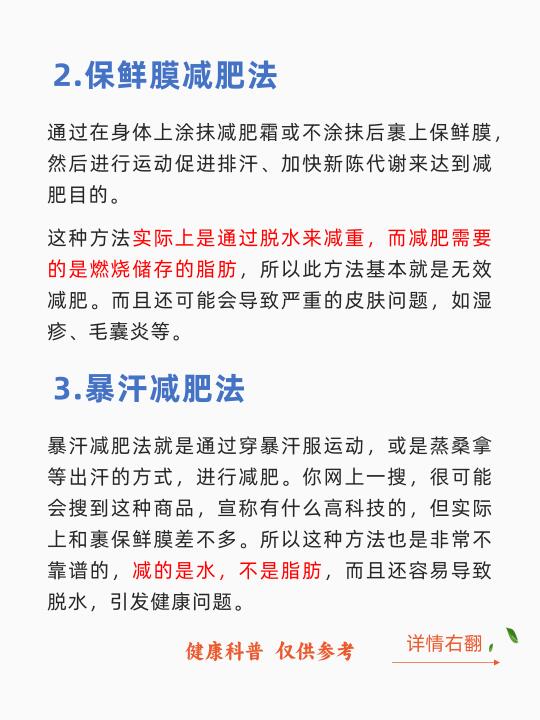 2.保鲜膜减肥法

通过在身体上涂抹减肥霜或不涂抹后裹上保鲜膜，然后进行运动促进排汗、加快新陈代谢来达到减肥目的。

这种方法实际上是通过脱水来减重，而减肥需要的是燃烧储存的脂肪，所以此方法基本就是无效减肥。而且还可能会导致严重的皮肤问题，如湿疹、毛囊炎等。

3.暴汗减肥法

暴汗减肥法就是通过穿暴汗服运动，或是蒸桑拿等出汗的方式，进行减肥。你网上一搜，很可能会搜到这种商品，宣称有什么高科技的，但实际上和裹保鲜膜差不多。所以这种方法也是非常不靠谱的，减的是水，不是脂肪，而且还容易导致脱水，引发健康问题。

健康科普 仅供参考

详情右翻